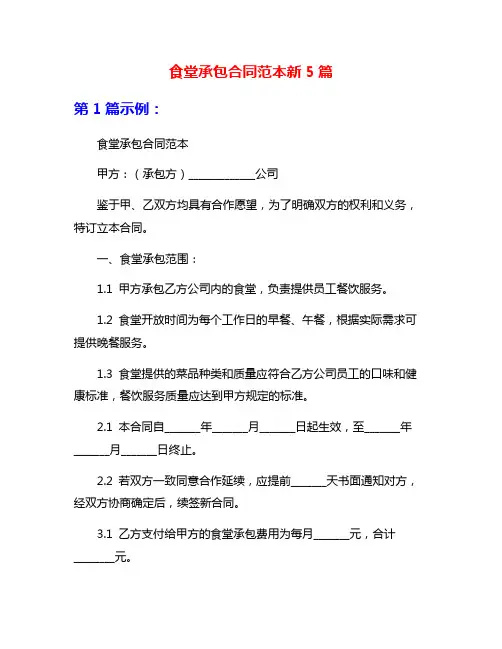 食堂承包合同范本新 5 篇

第 1 篇示例：

食堂承包合同范本

甲方：（承包方）____________公司

鉴于甲、乙双方均具有合作愿望，为了明确双方的权利和义务，特订立本合同。

一、食堂承包范围：

1.1 甲方承包乙方公司内的食堂，负责提供员工餐饮服务。

1.2 食堂开放时间为每个工作日的早餐、午餐，根据实际需求可提供晚餐服务。

1.3 食堂提供的菜品种类和质量应符合乙方公司员工的口味和健康标准，餐饮服务质量应达到甲方规定的标准。

2.1 本合同自______年______月______日起生效，至______年______月______日终止。

2.2 若双方一致同意合作延续，应提前______天书面通知对方，经双方协商确定后，续签新合同。

3.1 乙方支付给甲方的食堂承包费用为每月______元，合计_______元。